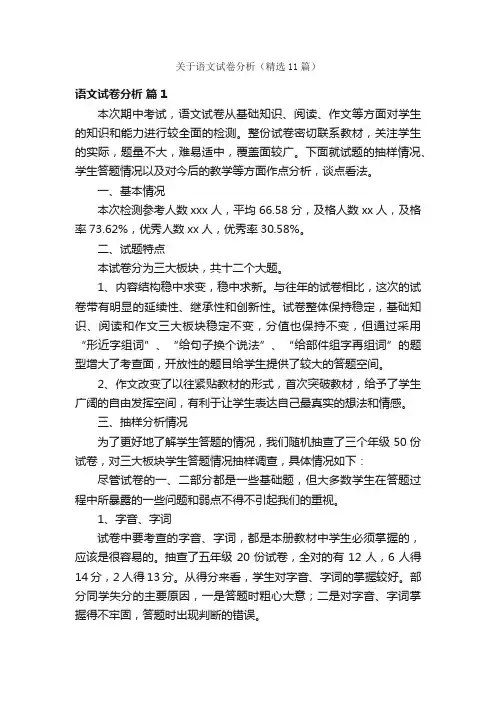 关于语文试卷分析（精选11篇）

语文试卷分析 篇1

本次期中考试，语文试卷从基础知识、阅读、作文等方面对学生的知识和能力进行较全面的检测。整份试卷密切联系教材，关注学生的实际，题量不大，难易适中，覆盖面较广。下面就试题的抽样情况、学生答题情况以及对今后的教学等方面作点分析，谈点看法。

一、基本情况

本次检测参考人数xxx人，平均66.58分，及格人数xx人，及格率73.62%，优秀人数xx人，优秀率30.58%。

二、试题特点

本试卷分为三大板块，共十二个大题。

1、内容结构稳中求变，稳中求新。与往年的试卷相比，这次的试卷带有明显的延续性、继承性和创新性。试卷整体保持稳定，基础知识、阅读和作文三大板块稳定不变，分值也保持不变，但通过采用“形近字组词”、“给句子换个说法”、“给部件组字再组词”的题型增大了考查面，开放性的题目给学生提供了较大的答题空间。

2、作文改变了以往紧贴教材的形式，首次突破教材，给予了学生广阔的自由发挥空间，有利于让学生表达自己最真实的想法和情感。

三、抽样分析情况

为了更好地了解学生答题的情况，我们随机抽查了三个年级50份试卷，对三大板块学生答题情况抽样调查，具体情况如下：

尽管试卷的一、二部分都是一些基础题，但大多数学生在答题过程中所暴露的一些问题和弱点不得不引起我们的重视。

1、字音、字词

试卷中要考查的字音、字词，都是本册教材中学生必须掌握的，应该是很容易的。抽查了五年级20份试卷，全对的有12人，6人得14分，2人得13分。从得分来看，学生对字音、字词的掌握较好。部分同学失分的主要原因，一是答题时粗心大意；二是对字音、字词掌握得不牢固，答题时出现判断的错误。